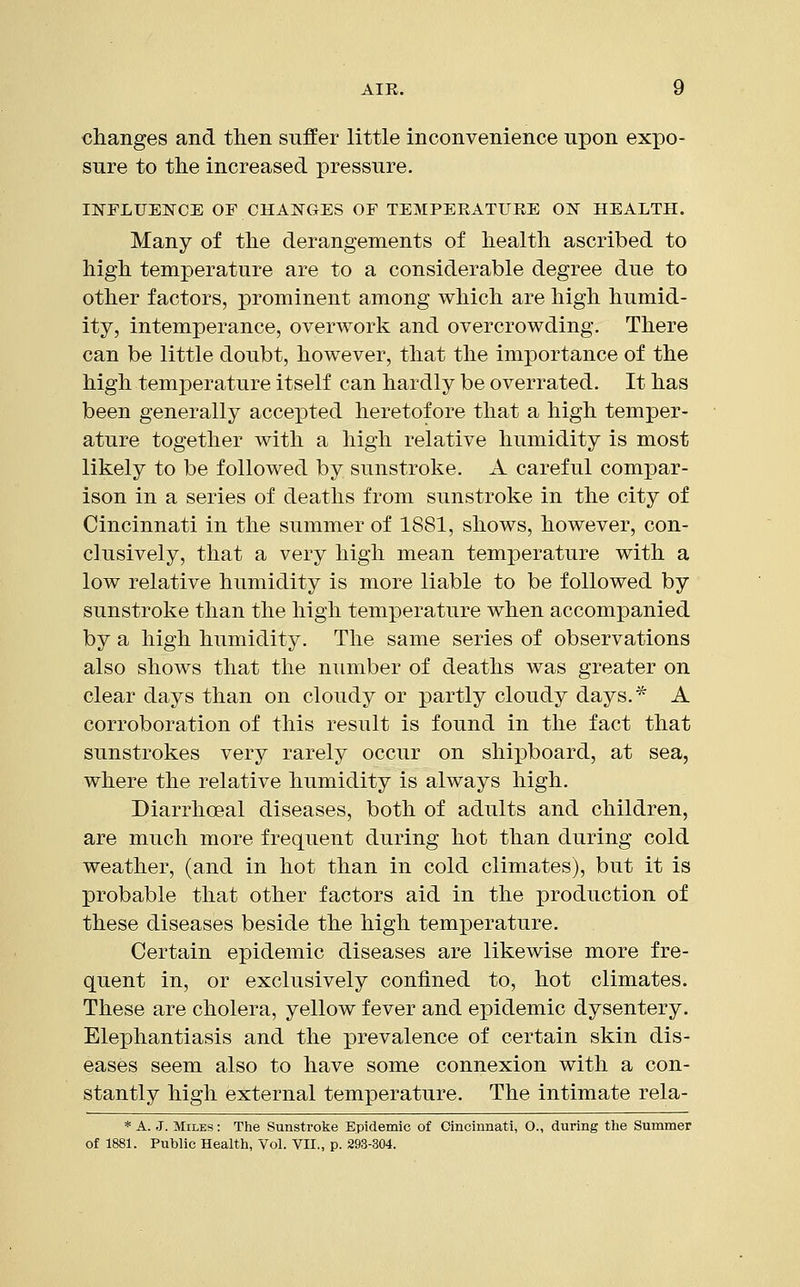 AIR. 9

changes and then suffer little inconvenience upon exposure to the increased pressure.

INFLUENCE OF CHANGES OF TEMPERATURE ON HEALTH.

Many of the derangements of health ascribed to high temperature are to a considerable degree due to other factors, prominent among which are high humidity, intemperance, overwork and overcrowding. There can be little doubt, however, that the importance of the high temperature itself can hardly be overrated. It has been generally accepted heretofore that a high temperature together with a high relative humidity is most likely to be followed by sunstroke. A careful comparison in a series of deaths from sunstroke in the city of Cincinnati in the summer of 1881, shows, however, conclusively, that a very high mean temperature with a low relative humidity is more liable to be followed by sunstroke than the high temperature when accompanied by a high humidity. The same series of observations also shows that the number of deaths was greater on clear days than on cloudy or partly cloudy days.* A corroboration of this result is found in the fact that sunstrokes very rarely occur on shipboard, at sea, where the relative humidity is always high.

Diarrhœal diseases, both of adults and children, are much more frequent during hot than during cold weather, (and in hot than in cold climates), but it is probable that other factors aid in the production of these diseases beside the high temperature.

Certain epidemic diseases are likewise more frequent in, or exclusively confined to, hot climates. These are cholera, yellow fever and epidemic dysentery. Elephantiasis and the prevalence of certain skin diseases seem also to have some connexion with a constantly high external temperature. The intimate rela-

* A. J. Miles: The Sunstroke Epidemic of Cincinnati, O., during the Summer of 1881. Public Health, Vol. VII., p. 293-304.